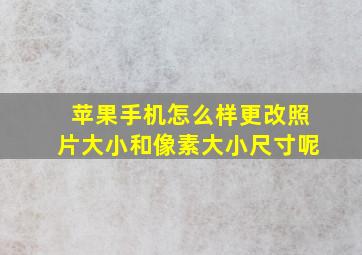 苹果手机怎么样更改照片大小和像素大小尺寸呢